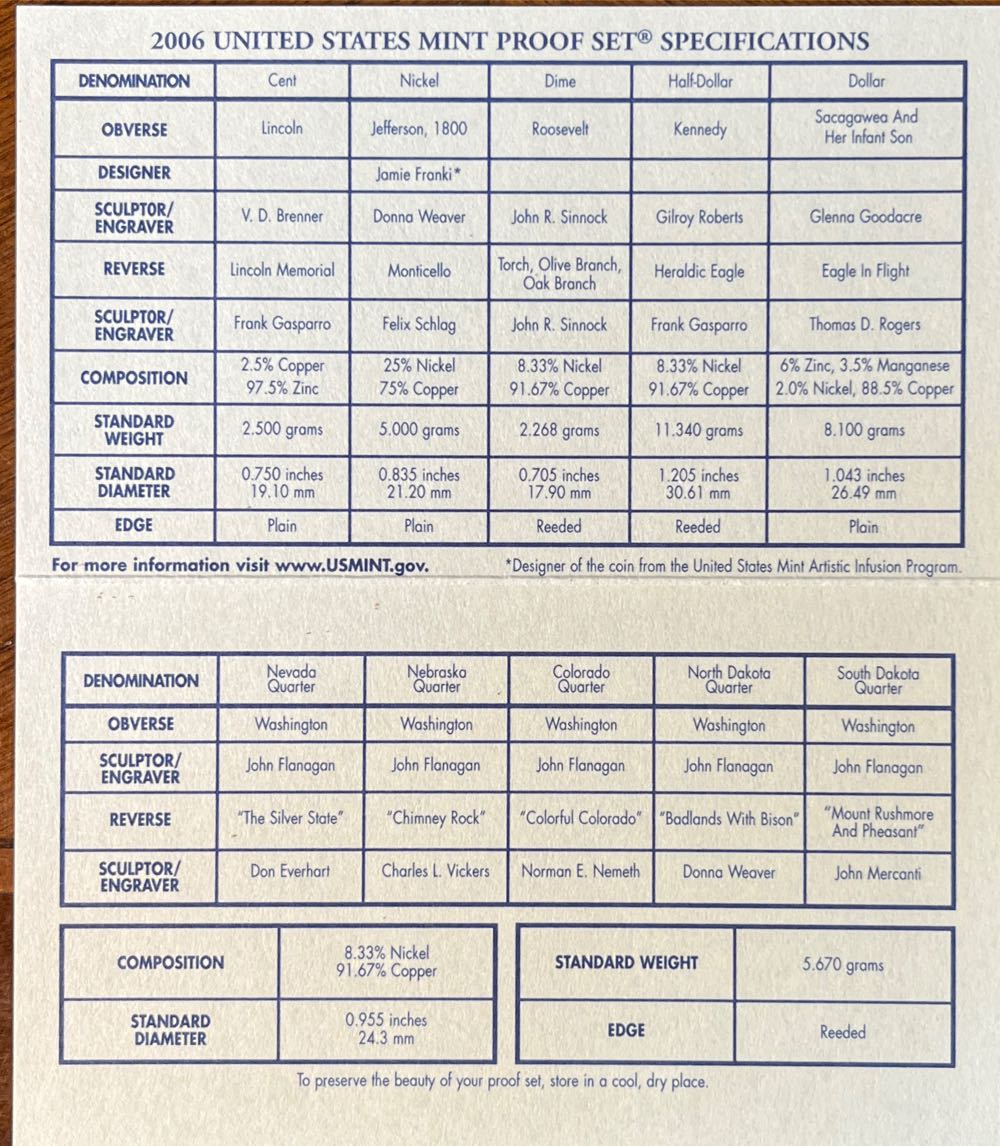 2006 UNITED STATES MINT PROOF SET® SPECIFICATIONS

| DENOMINATION | Cent | Nickel | Dime | Half-Dollar | Dollar |
|---|---|---|---|---|---|
| OBVERSE | Lincoln | Jefferson, 1800 | Roosevelt | Kennedy | Sacagawea And Her Infant Son |
| DESIGNER | | Jamie Franki* | | | |
| SCULPTOR/ ENGRAVER | V. D. Brenner | Donna Weaver | John R. Sinnock | Gilroy Roberts | Glenna Goodacre |
| REVERSE | Lincoln Memorial | Monticello | Torch, Olive Branch, Oak Branch | Heraldic Eagle | Eagle In Flight |
| SCULPTOR/ ENGRAVER | Frank Gasparro | Felix Schlag | John R. Sinnock | Frank Gasparro | Thomas D. Rogers |
| COMPOSITION | 2.5% Copper 97.5% Zinc | 25% Nickel 75% Copper | 8.33% Nickel 91.67% Copper | 8.33% Nickel 91.67% Copper | 6% Zinc, 3.5% Manganese 2.0% Nickel, 88.5% Copper |
| STANDARD WEIGHT | 2.500 grams | 5.000 grams | 2.268 grams | 11.340 grams | 8.100 grams |
| STANDARD DIAMETER | 0.750 inches 19.10 mm | 0.835 inches 21.20 mm | 0.705 inches 17.90 mm | 1.205 inches 30.61 mm | 1.043 inches 26.49 mm |
| EDGE | Plain | Plain | Reeded | Reeded | Plain |

For more information visit www.USMINT.gov.

*Designer of the coin from the United States Mint Artistic Infusion Program.

| DENOMINATION | Nevada Quarter | Nebraska Quarter | Colorado Quarter | North Dakota Quarter | South Dakota Quarter |
|---|---|---|---|---|---|
| OBVERSE | Washington | Washington | Washington | Washington | Washington |
| SCULPTOR/ ENGRAVER | John Flanagan | John Flanagan | John Flanagan | John Flanagan | John Flanagan |
| REVERSE | "The Silver State" | "Chimney Rock" | "Colorful Colorado" | "Badlands With Bison" | "Mount Rushmore And Pheasant" |
| SCULPTOR/ ENGRAVER | Don Everhart | Charles L. Vickers | Norman E. Nemeth | Donna Weaver | John Mercanti |

| COMPOSITION | 8.33% Nickel 91.67% Copper |
|---|---|
| STANDARD DIAMETER | 0.955 inches 24.3 mm |

| STANDARD WEIGHT | 5.670 grams |
|---|---|
| EDGE | Reeded |

To preserve the beauty of your proof set, store in a cool, dry place.